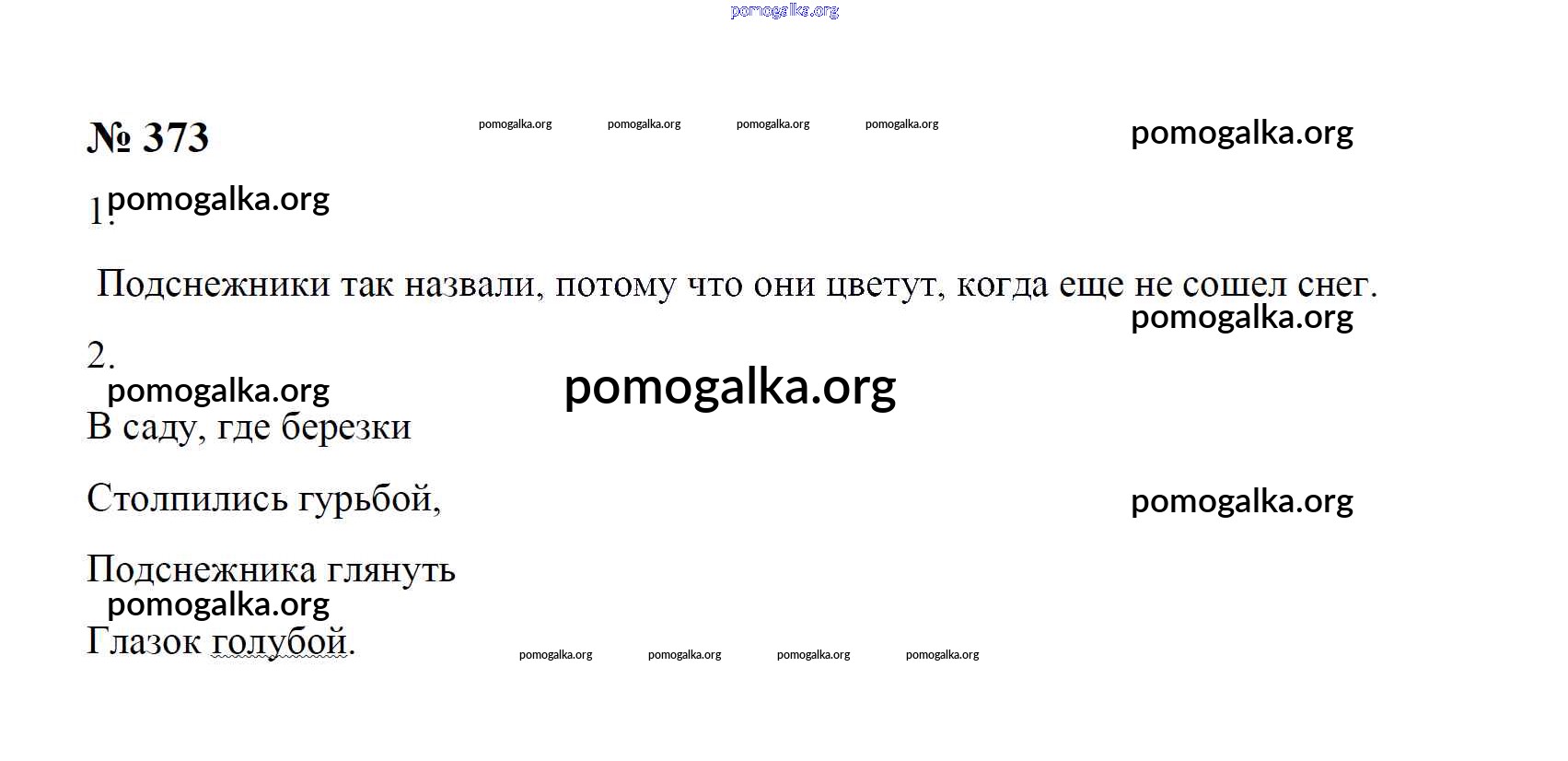 pomogalka.org

№ 373 pomogalka.org pomogalka.org pomogalka.org pomogalka.org pomogalka.org

1. pomogalka.org

Подснежники так назвали, потому что они цветут, когда еще не сошел снег.
pomogalka.org

2.
pomogalka.org pomogalka.org
В саду, где березки

Столпились гурьбой, pomogalka.org

Подснежника глянуть
pomogalka.org
Глазок голубой. pomogalka.org pomogalka.org pomogalka.org pomogalka.org